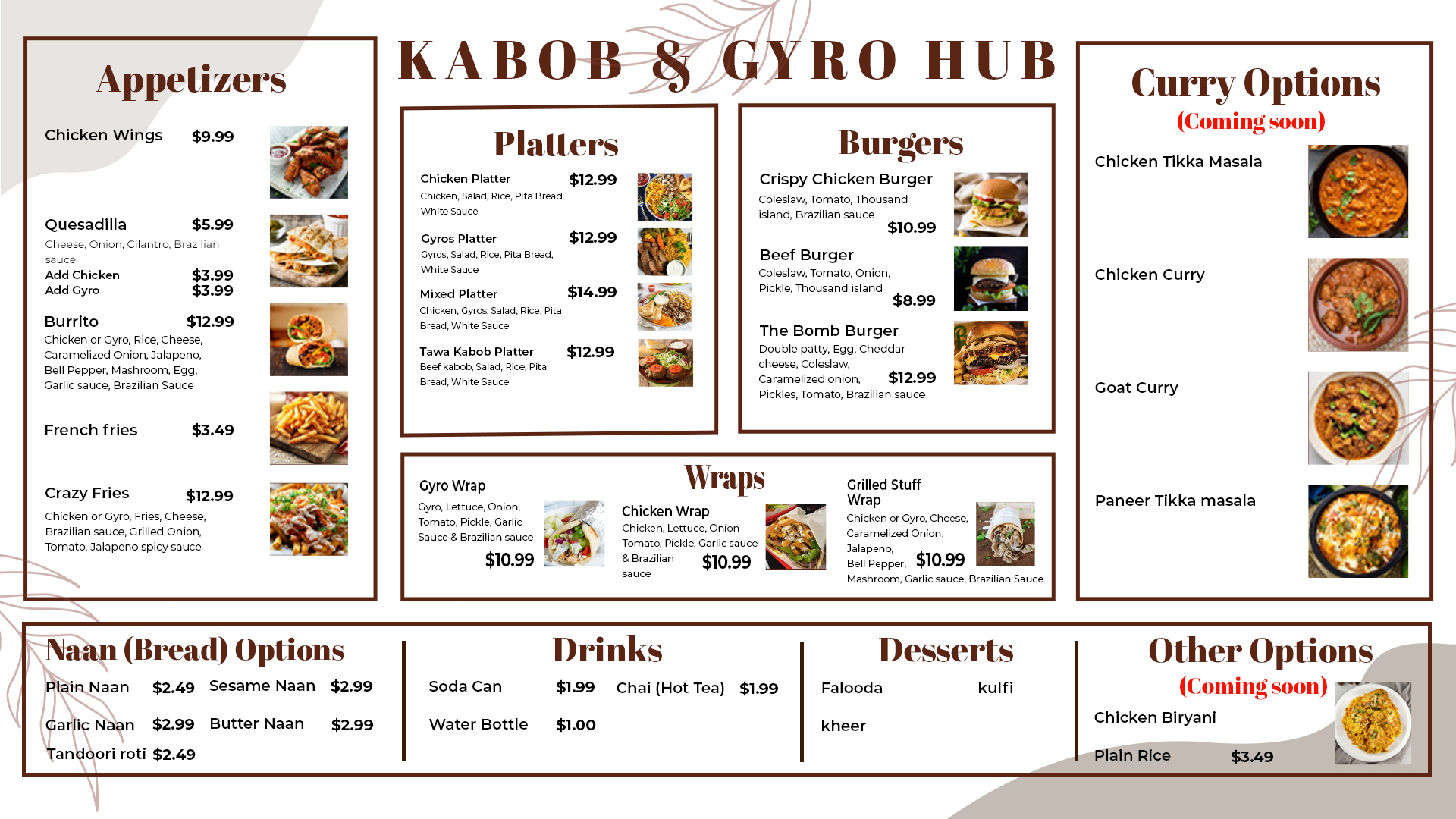 KABOB & GYRO HUB

Appetizers

Chicken Wings $9.99

Quesadilla $5.99
Cheese, Onion, Cilantro, Brazilian sauce
Add Chicken $3.99
Add Gyro $3.99

Burrito $12.99
Chicken or Gyro, Rice, Cheese, Caramelized Onion, Jalapeno, Bell Pepper, Mashroom, Egg, Garlic sauce, Brazilian Sauce

French fries $3.49

Crazy Fries $12.99
Chicken or Gyro, Fries, Cheese, Brazilian sauce, Grilled Onion, Tomato, Jalapeno spicy sauce

Platters

Chicken Platter $12.99
Chicken, Salad, Rice, Pita Bread, White Sauce

Gyros Platter $12.99
Gyros, Salad, Rice, Pita Bread, White Sauce

Mixed Platter $14.99
Chicken, Gyros, Salad, Rice, Pita Bread, White Sauce

Tawa Kabob Platter $12.99
Beef kabob, Salad, Rice, Pita Bread, White Sauce

Burgers

Crispy Chicken Burger
Coleslaw, Tomato, Thousand island, Brazilian sauce
$10.99

Beef Burger
Coleslaw, Tomato, Onion, Pickle, Thousand island
$8.99

The Bomb Burger
Double patty, Egg, Cheddar cheese, Coleslaw, Caramelized onion, Pickles, Tomato, Brazilian sauce
$12.99

Wraps

Gyro Wrap
Gyro, Lettuce, Onion, Tomato, Pickle, Garlic Sauce & Brazilian sauce
$10.99

Chicken Wrap
Chicken, Lettuce, Onion Tomato, Pickle, Garlic sauce & Brazilian sauce
$10.99

Grilled Stuff Wrap
Chicken or Gyro, Cheese, Caramelized Onion, Jalapeno, Bell Pepper, Mashroom, Garlic sauce, Brazilian Sauce
$10.99

Curry Options
(Coming soon)

Chicken Tikka Masala

Chicken Curry

Goat Curry

Paneer Tikka masala

Naan (Bread) Options

Plain Naan $2.49
Sesame Naan $2.99
Garlic Naan $2.99
Butter Naan $2.99
Tandoori roti $2.49

Drinks

Soda Can $1.99
Chai (Hot Tea) $1.99
Water Bottle $1.00

Desserts

Falooda
kulfi
kheer

Other Options
(Coming soon)
Chicken Biryani
Plain Rice $3.49